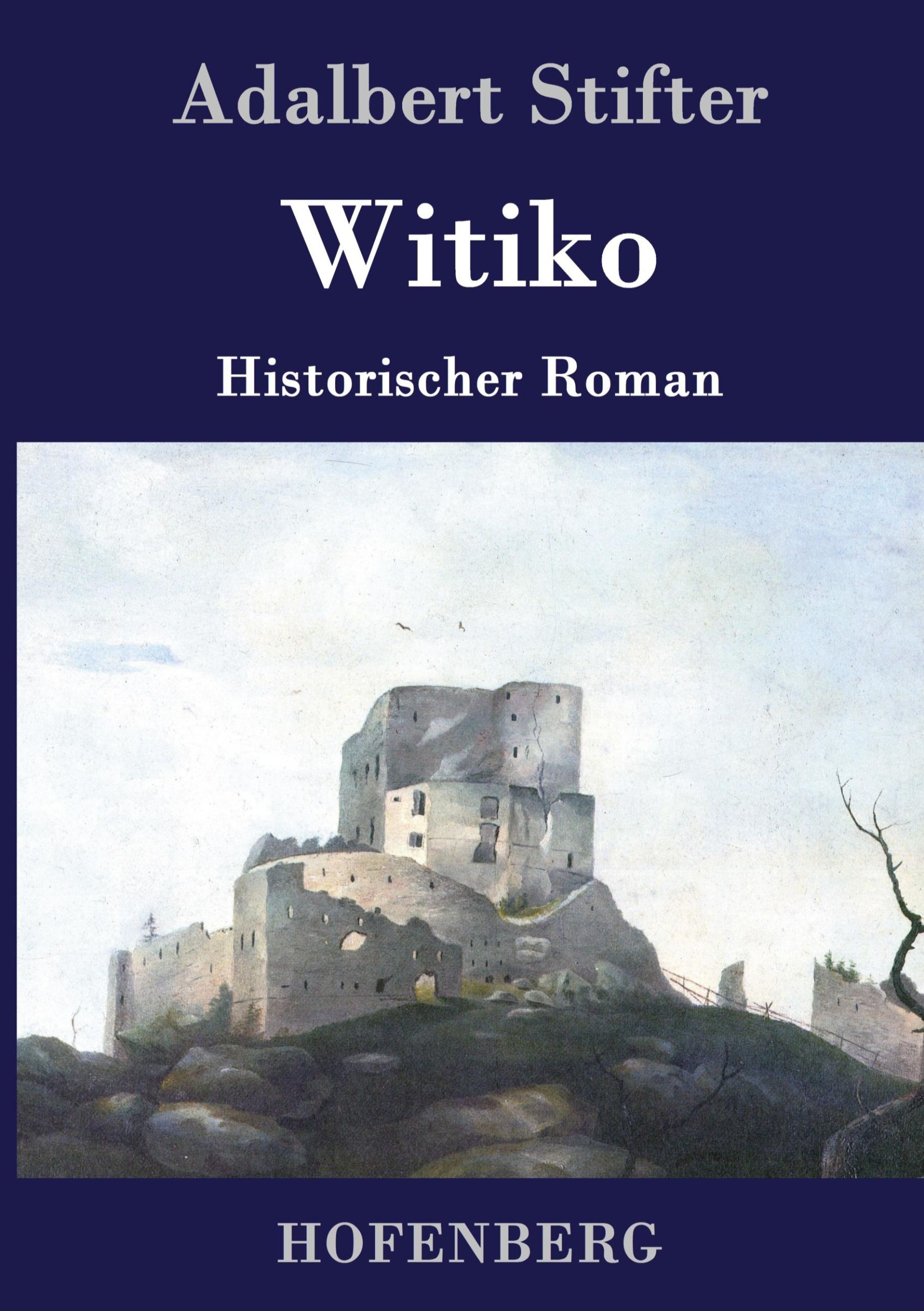 Adalbert Stifter

Witiko

Historischer Roman

HOFENBERG